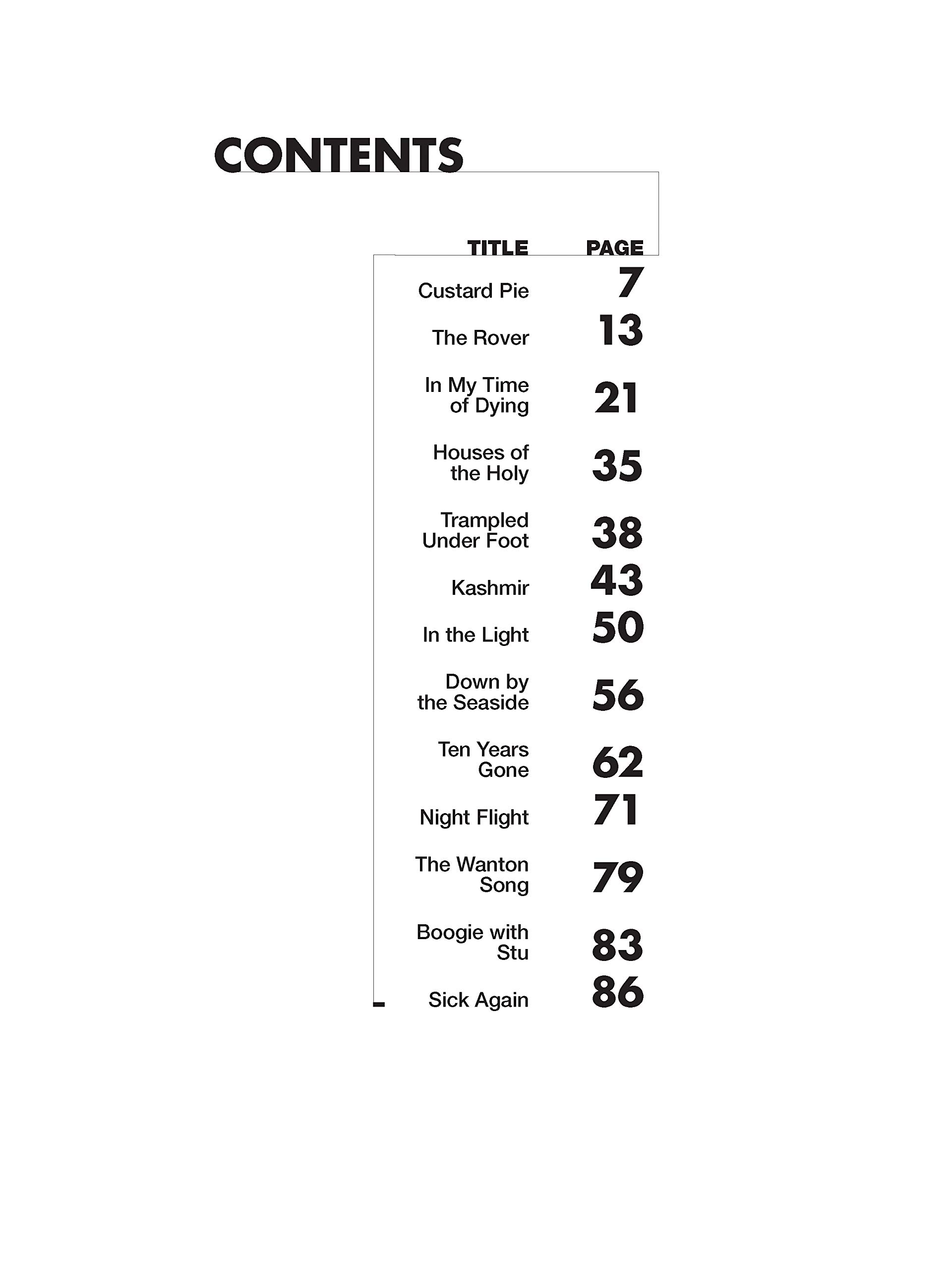 CONTENTS

| TITLE | PAGE |
|---|---|
| Custard Pie | 7 |
| The Rover | 13 |
| In My Time of Dying | 21 |
| Houses of the Holy | 35 |
| Trampled Under Foot | 38 |
| Kashmir | 43 |
| In the Light | 50 |
| Down by the Seaside | 56 |
| Ten Years Gone | 62 |
| Night Flight | 71 |
| The Wanton Song | 79 |
| Boogie with Stu | 83 |
| Sick Again | 86 |